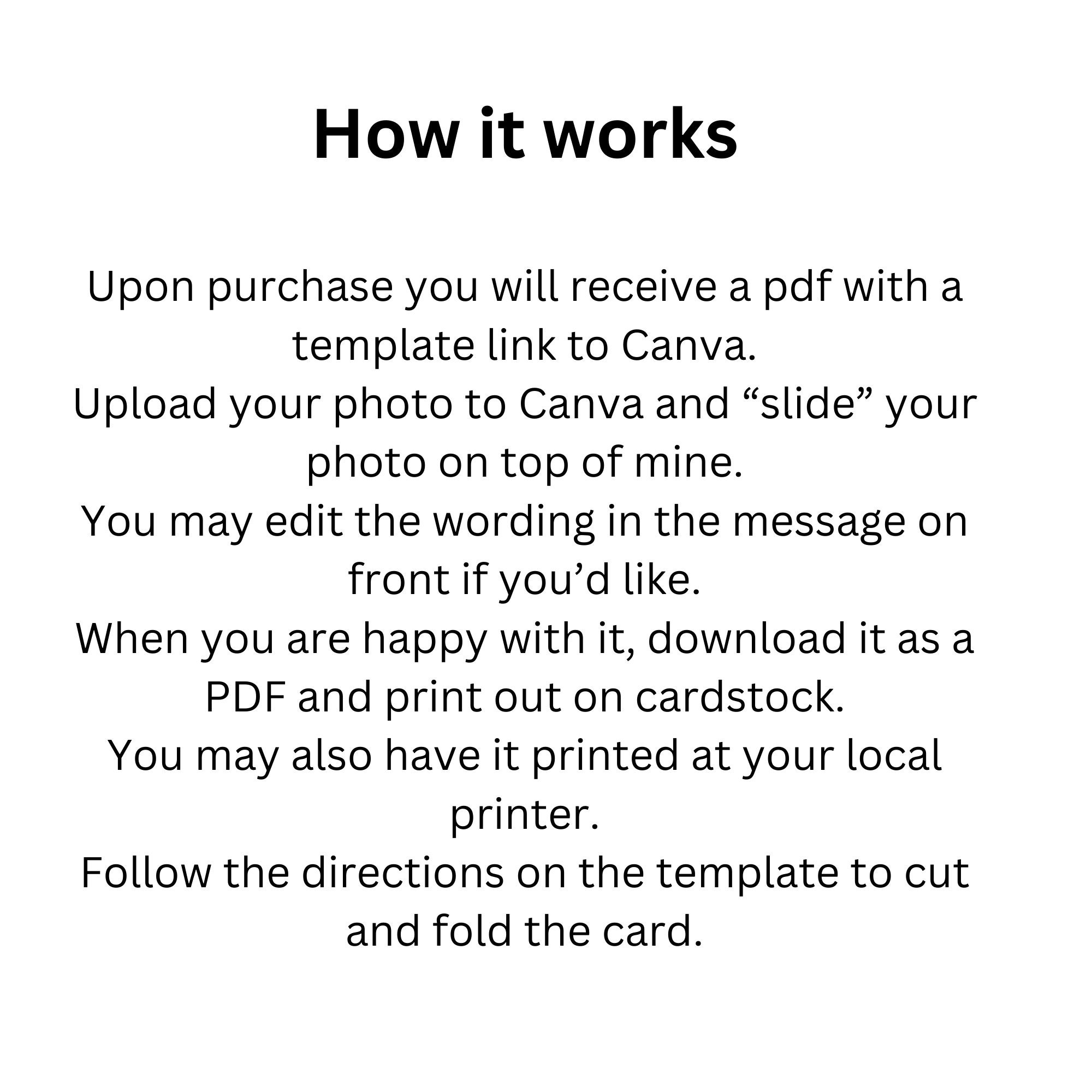 How it works

Upon purchase you will receive a pdf with a template link to Canva.
Upload your photo to Canva and “slide” your photo on top of mine.
You may edit the wording in the message on front if you’d like.
When you are happy with it, download it as a PDF and print out on cardstock.
You may also have it printed at your local printer.
Follow the directions on the template to cut and fold the card.